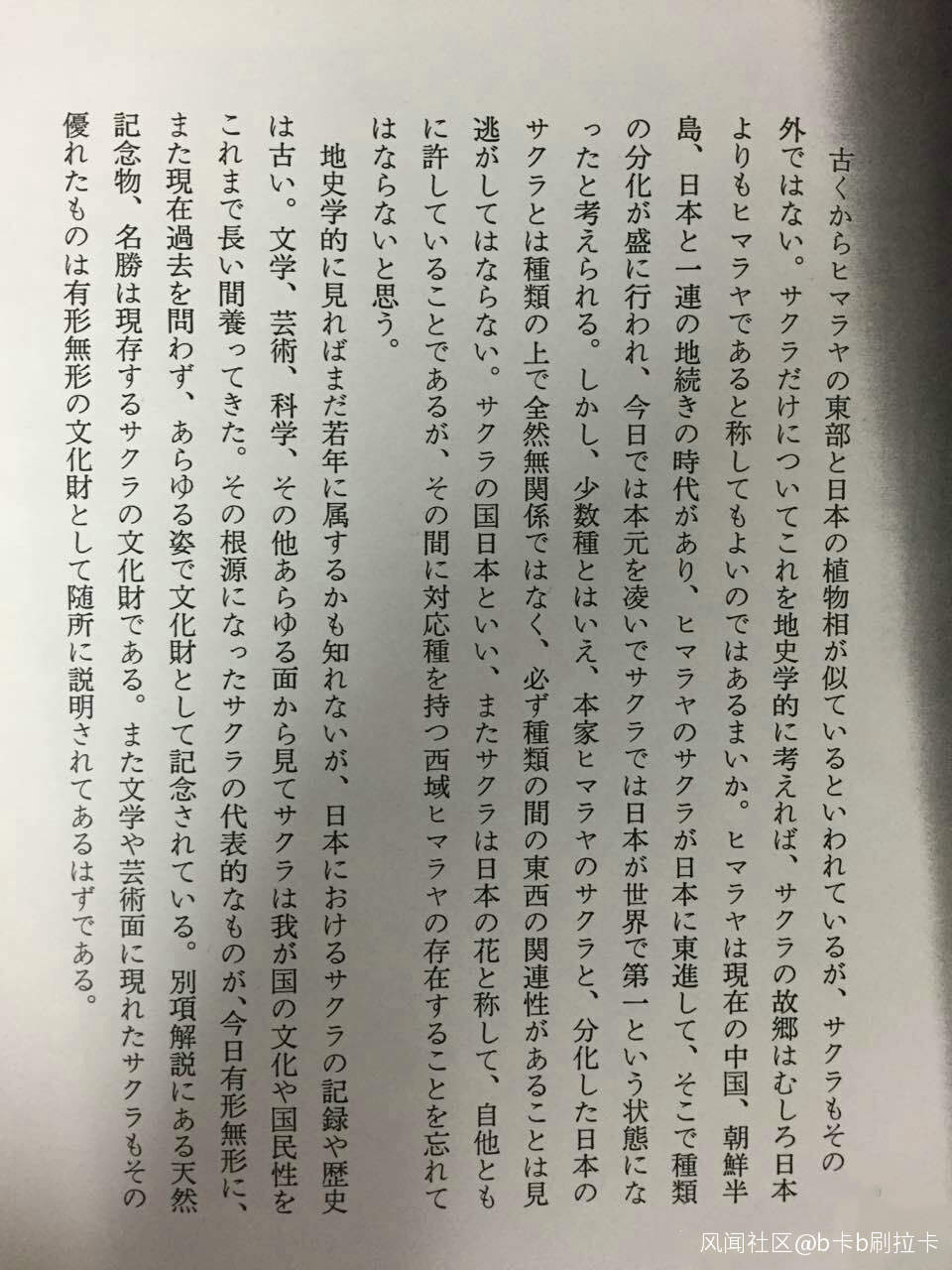 古くからヒマラヤの東部と日本の植物相が似ているといわれているが、サクラもその外ではない。サクラだけについてこれを地史学的に考えれば、サクラの故郷はむしろ日本よりもヒマラヤであると称してもよいのではあるまいか。ヒマラヤは現在の中国、朝鮮半島、日本と一連の地続きの時代があり、ヒマラヤのサクラが日本に東進して、そこで種類の分化が盛に行われ、今日では本元を凌いでサクラでは日本が世界で第一という状態になったと考えられる。しかし、少数種とはいえ、本家ヒマラヤのサクラと、分化した日本のサクラとは種類の上で全然無関係ではなく、必ず種類の間の東西の関連性があることは見逃がしてはならない。サクラの国日本といい、またサクラは日本の花と称して、自他ともに許していることであるが、その間に対応種を持つ西域ヒマラヤの存在することを忘れてはならないと思う。

地史学的に見ればまだ若年に属するかも知れないが、日本におけるサクラの記録や歴史は古い。文学、芸術、科学、その他あらゆる面から見てサクラは我が国の文化や国民性をこれまで長い間養ってきた。その根源になったサクラの代表的なものが、今日有形無形に、また現在過去を問わず、あらゆる姿で文化財として記念されている。別項解説にある天然記念物、名勝は現存するサクラの文化財である。また文学や芸術面に現れたサクラもその優れたものは有形無形の文化財として随所に説明されてあるはずである。

风闻社区@b卡b刷拉卡